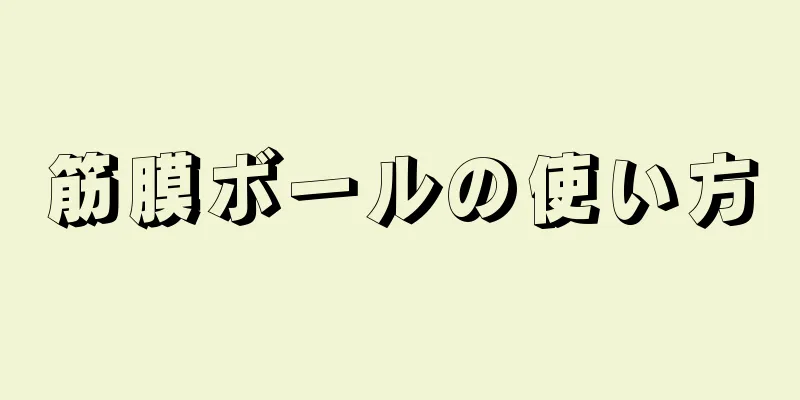 筋膜ボールの使い方